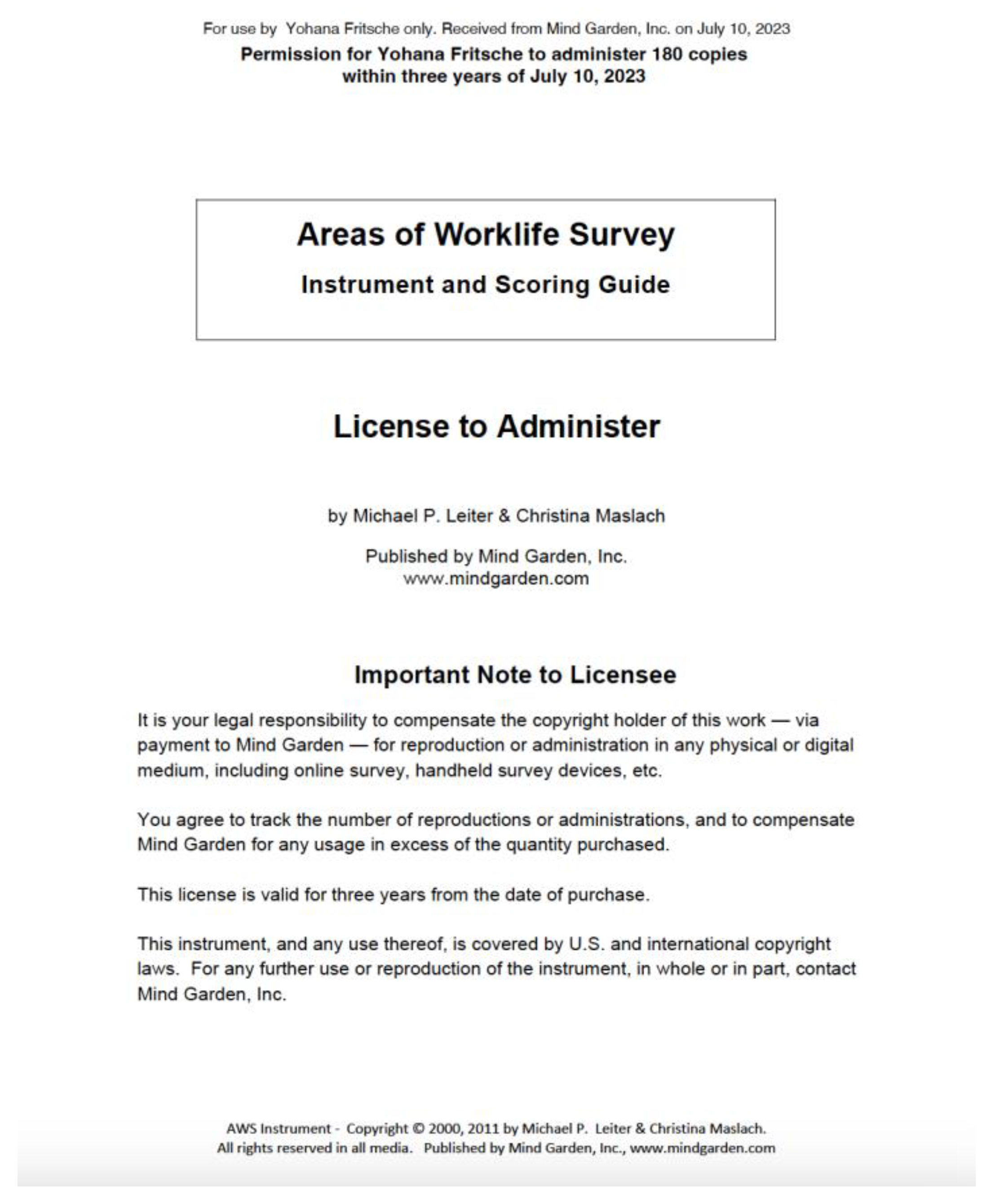 For use by Yohana Fritsche only. Received from Mind Garden, Inc. on July 10, 2023

Permission for Yohana Fritsche to administer 180 copies within three years of July 10, 2023

Areas of Worklife Survey

Instrument and Scoring Guide

License to Administer

by Michael P. Leiter & Christina Maslach

Published by Mind Garden, Inc.
www.mindgarden.com

Important Note to Licensee

It is your legal responsibility to compensate the copyright holder of this work — via payment to Mind Garden — for reproduction or administration in any physical or digital medium, including online survey, handheld survey devices, etc.

You agree to track the number of reproductions or administrations, and to compensate Mind Garden for any usage in excess of the quantity purchased.

This license is valid for three years from the date of purchase.

This instrument, and any use thereof, is covered by U.S. and international copyright laws. For any further use or reproduction of the instrument, in whole or in part, contact Mind Garden, Inc.

AWS Instrument - Copyright © 2000, 2011 by Michael P. Leiter & Christina Maslach.
All rights reserved in all media. Published by Mind Garden, Inc., www.mindgarden.com